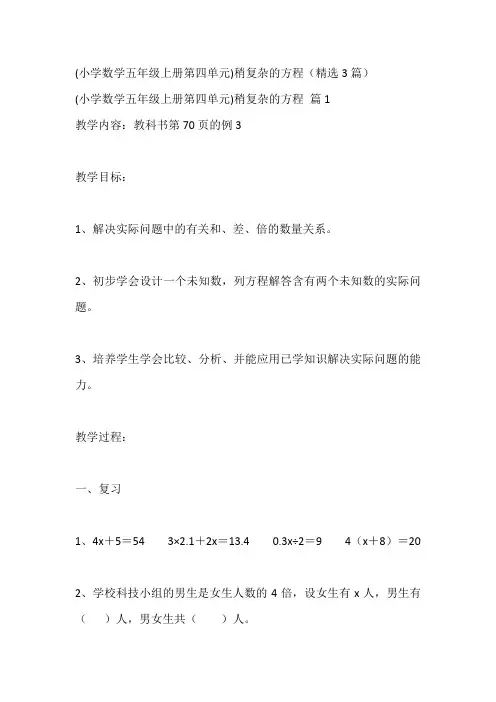 (小学数学五年级上册第四单元)稍复杂的方程（精选 3 篇）

(小学数学五年级上册第四单元)稍复杂的方程 篇 1

教学内容：教科书第 70 页的例 3

教学目标：

1、解决实际问题中的有关和、差、倍的数量关系。

2、初步学会设计一个未知数，列方程解答含有两个未知数的实际问题。

3、培养学生学会比较、分析、并能应用已学知识解决实际问题的能力。

教学过程：

一、复习

1、$4x+5=54$　　$3\times2.1+2x=13.4$　　$0.3x\div2=9$　　$4(x+8)=20$

2、学校科技小组的男生是女生人数的 4 倍，设女生有 x 人，男生有（　　）人，男女生共（　　）人。